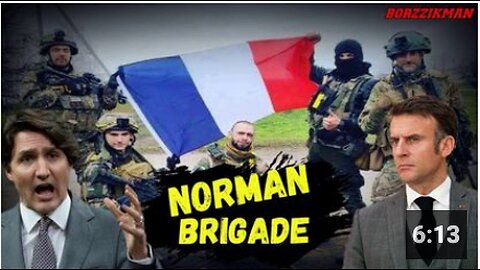 BORZZIKMAN

NORMAN BRIGADE

6:13